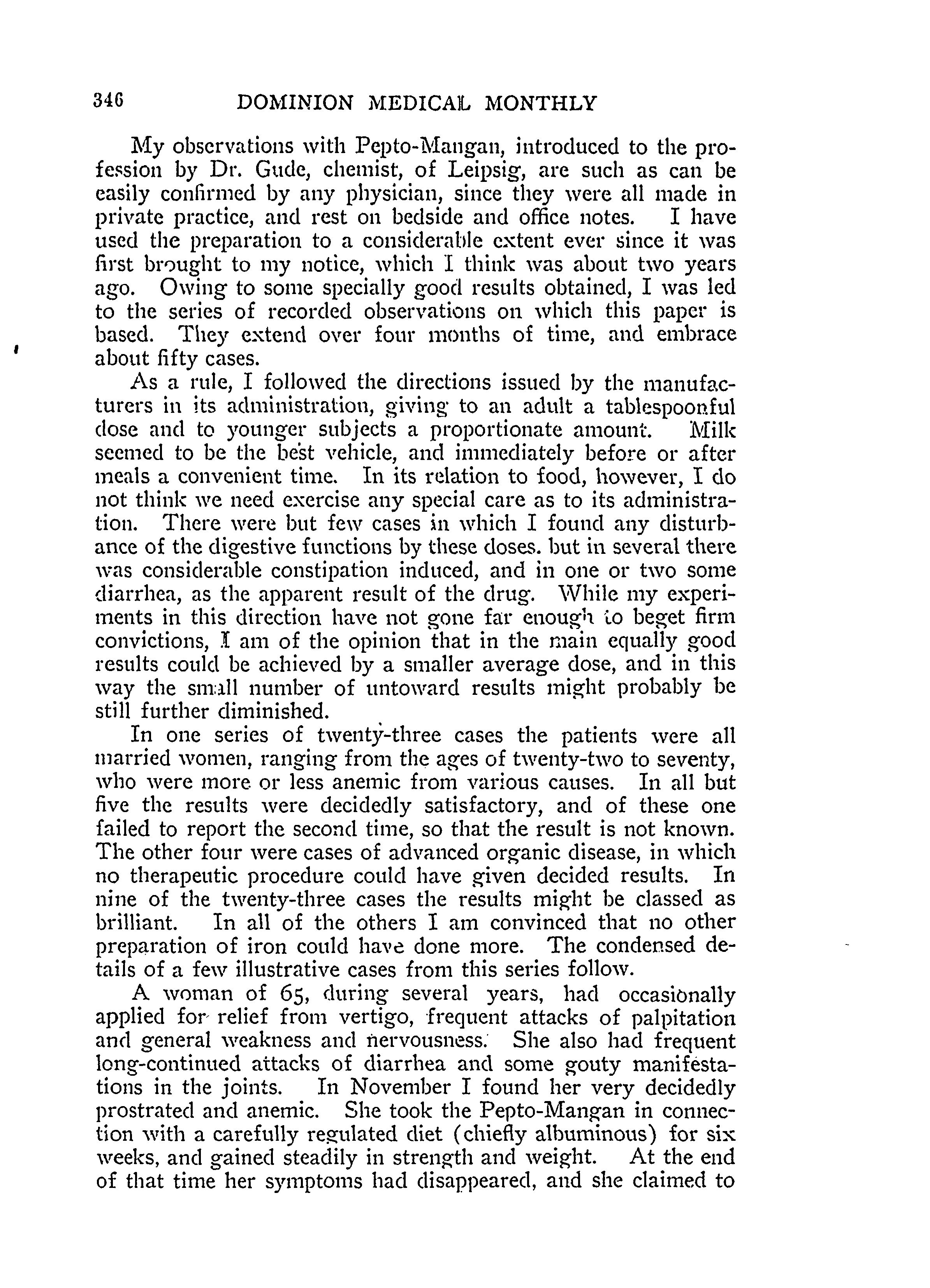 346 DOMINION MEDICAL MONTHLY

My observations with Pepto-Mangan, introduced to the profession by Dr. Gude, chemist, of Leipsig, are such as can be easily confirmed by any physician, since they were all made in private practice, and rest on bedside and office notes. I have used the preparation to a considerable extent ever since it was first brought to my notice, which I think was about two years ago. Owing to some specially good results obtained, I was led to the series of recorded observations on which this paper is based. They extend over four months of time, and embrace about fifty cases.

As a rule, I followed the directions issued by the manufacturers in its administration, giving to an adult a tablespoonful dose and to younger subjects a proportionate amount. Milk seemed to be the best vehicle, and immediately before or after meals a convenient time. In its relation to food, however, I do not think we need exercise any special care as to its administration. There were but few cases in which I found any disturbance of the digestive functions by these doses. but in several there was considerable constipation induced, and in one or two some diarrhea, as the apparent result of the drug. While my experiments in this direction have not gone far enough to beget firm convictions, I am of the opinion that in the main equally good results could be achieved by a smaller average dose, and in this way the small number of untoward results might probably be still further diminished.

In one series of twenty-three cases the patients were all married women, ranging from the ages of twenty-two to seventy, who were more or less anemic from various causes. In all but five the results were decidedly satisfactory, and of these one failed to report the second time, so that the result is not known. The other four were cases of advanced organic disease, in which no therapeutic procedure could have given decided results. In nine of the twenty-three cases the results might be classed as brilliant. In all of the others I am convinced that no other preparation of iron could have done more. The condensed details of a few illustrative cases from this series follow.

A woman of 65, during several years, had occasionally applied for relief from vertigo, frequent attacks of palpitation and general weakness and nervousness. She also had frequent long-continued attacks of diarrhea and some gouty manifestations in the joints. In November I found her very decidedly prostrated and anemic. She took the Pepto-Mangan in connection with a carefully regulated diet (chiefly albuminous) for six weeks, and gained steadily in strength and weight. At the end of that time her symptoms had disappeared, and she claimed to